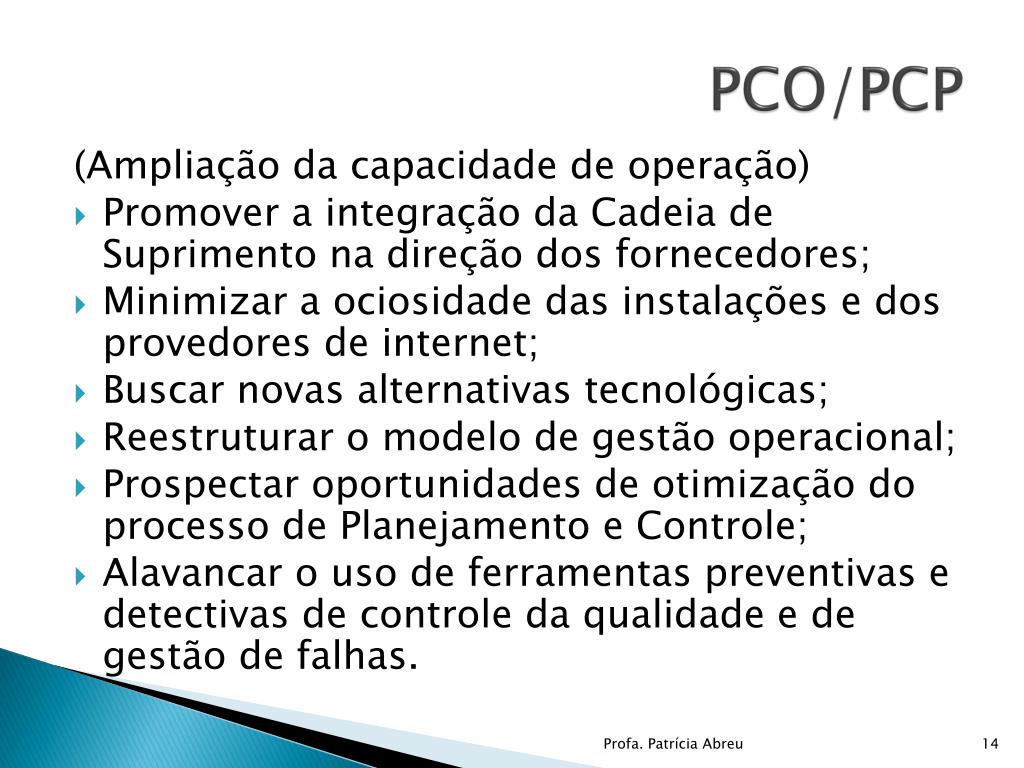 PCO/PCP

(Ampliação da capacidade de operação)

Promover a integração da Cadeia de Suprimento na direção dos fornecedores;

Minimizar a ociosidade das instalações e dos provedores de internet;

Buscar novas alternativas tecnológicas;

Reestruturar o modelo de gestão operacional;

Prospectar oportunidades de otimização do processo de Planejamento e Controle;

Alavancar o uso de ferramentas preventivas e detectivas de controle da qualidade e de gestão de falhas.

Profa. Patrícia Abreu

14